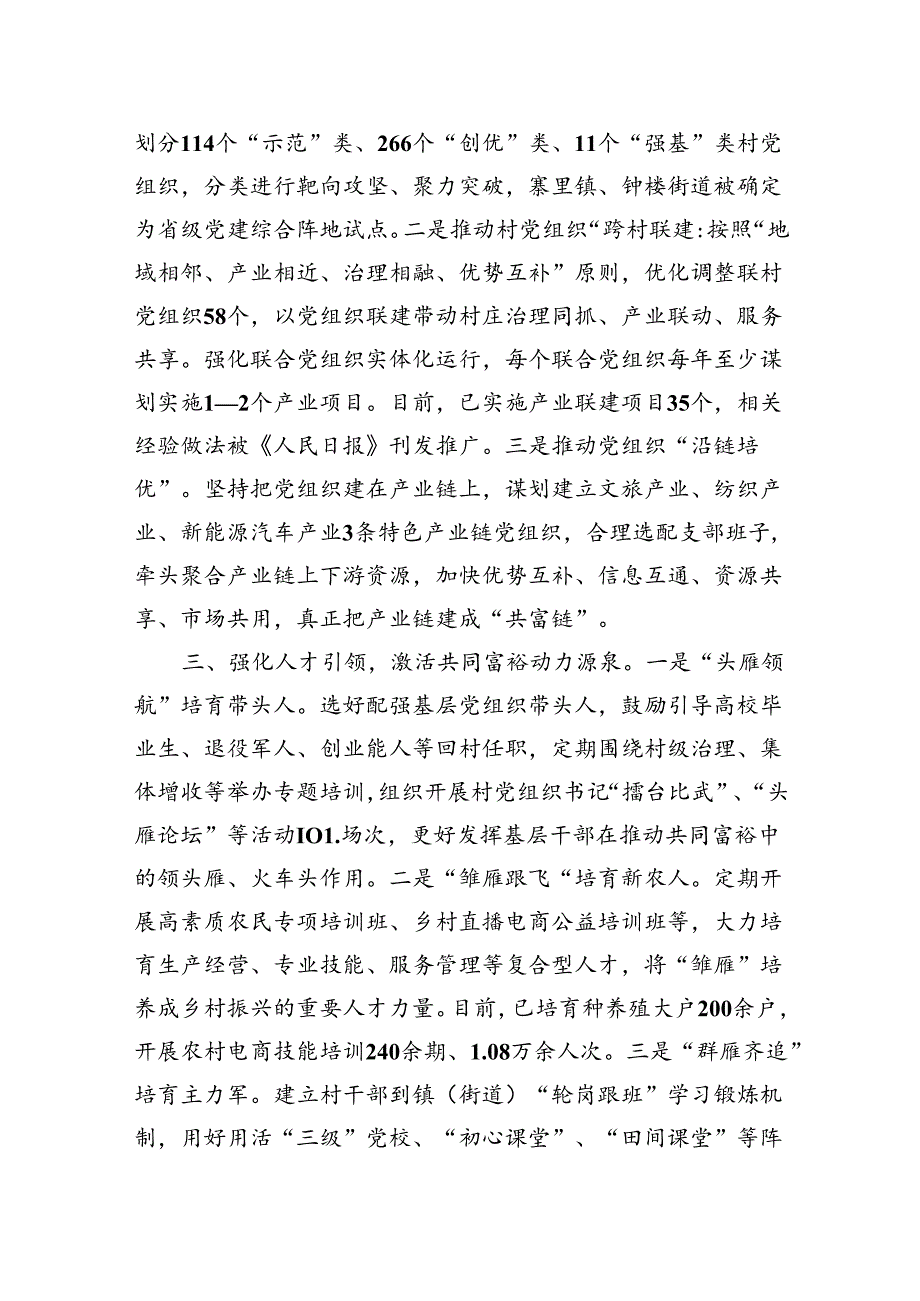 划分114个“示范”类、266个“创优”类、11个“强基”类村党组织，分类进行靶向攻坚、聚力突破，寨里镇、钟楼街道被确定为省级党建综合阵地试点。二是推动村党组织“跨村联建:按照“地域相邻、产业相近、治理相融、优势互补”原则，优化调整联村党组织58个，以党组织联建带动村庄治理同抓、产业联动、服务共享。强化联合党组织实体化运行，每个联合党组织每年至少谋划实施1—2个产业项目。目前，已实施产业联建项目35个，相关经验做法被《人民日报》刊发推广。三是推动党组织“沿链培优”。坚持把党组织建在产业链上，谋划建立文旅产业、纺织产业、新能源汽车产业3条特色产业链党组织，合理选配支部班子，牵头聚合产业链上下游资源，加快优势互补、信息互通、资源共享、市场共用，真正把产业链建成“共富链”。

三、强化人才引领，激活共同富裕动力源泉。一是“头雁领航”培育带头人。选好配强基层党组织带头人，鼓励引导高校毕业生、退役军人、创业能人等回村任职，定期围绕村级治理、集体增收等举办专题培训，组织开展村党组织书记“擂台比武”、“头雁论坛”等活动IO1.场次，更好发挥基层干部在推动共同富裕中的领头雁、火车头作用。二是“雏雁跟飞“培育新农人。定期开展高素质农民专项培训班、乡村直播电商公益培训班等，大力培育生产经营、专业技能、服务管理等复合型人才，将“雏雁”培养成乡村振兴的重要人才力量。目前，已培育种养殖大户200余户，开展农村电商技能培训240余期、1.08万余人次。三是“群雁齐追”培育主力军。建立村干部到镇（街道）“轮岗跟班”学习锻炼机制，用好用活“三级”党校、“初心课堂”、“田间课堂”等阵